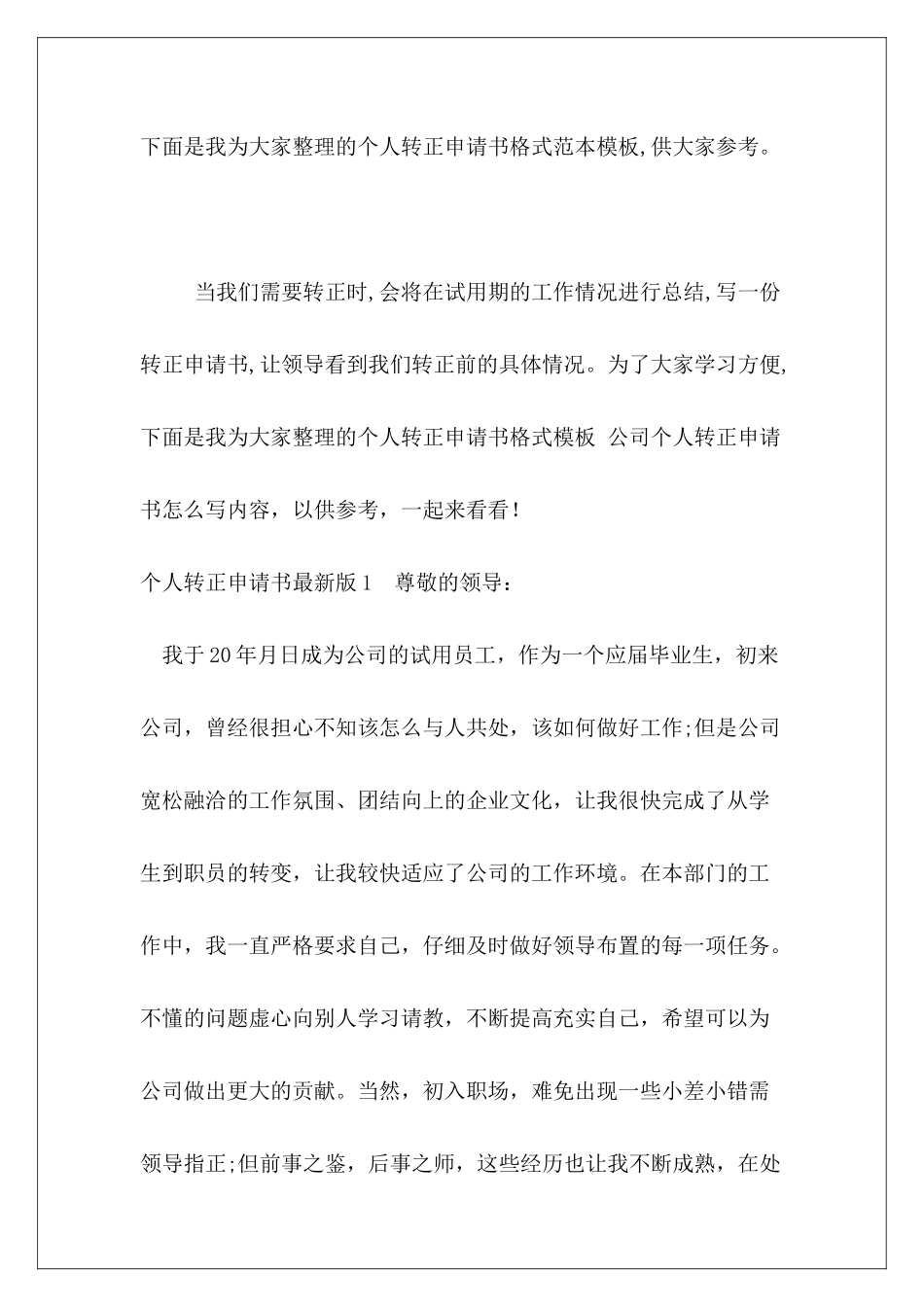 下面是我为大家整理的个人转正申请书格式范本模板,供大家参考。

当我们需要转正时,会将在试用期的工作情况进行总结,写一份转正申请书,让领导看到我们转正前的具体情况。为了大家学习方便,下面是我为大家整理的个人转正申请书格式模板 公司个人转正申请书怎么写内容，以供参考，一起来看看！

个人转正申请书最新版1 尊敬的领导：

我于20年月日成为公司的试用员工，作为一个应届毕业生，初来公司，曾经很担心不知该怎么与人共处，该如何做好工作;但是公司宽松融洽的工作氛围、团结向上的企业文化，让我很快完成了从学生到职员的转变，让我较快适应了公司的工作环境。在本部门的工作中，我一直严格要求自己，仔细及时做好领导布置的每一项任务。不懂的问题虚心向别人学习请教，不断提高充实自己，希望可以为公司做出更大的贡献。当然，初入职场，难免出现一些小差小错需领导指正;但前事之鉴，后事之师，这些经历也让我不断成熟，在处